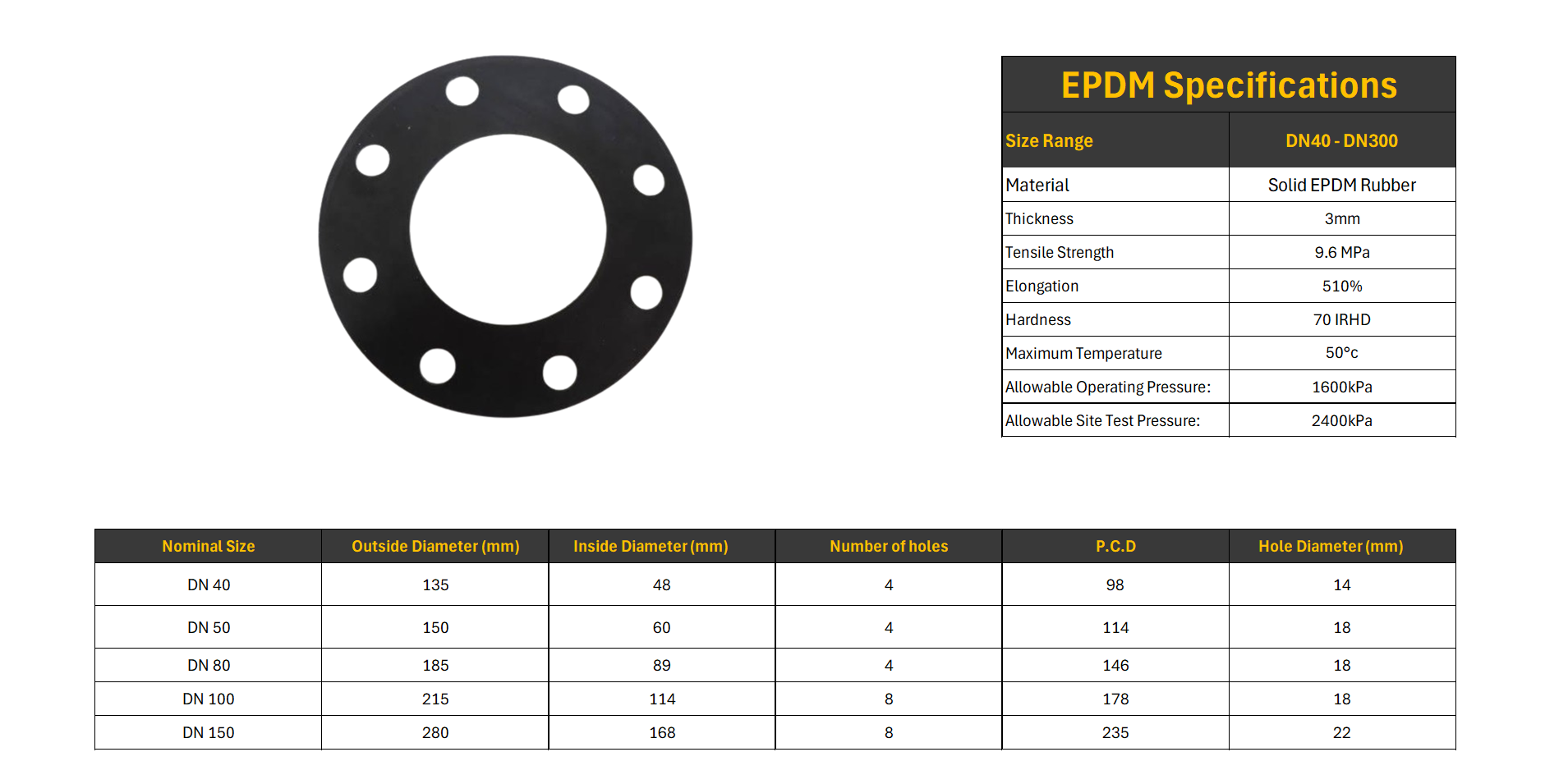 EPDM Specifications

| Size Range | DN40 - DN300 |
|---|---|
| Material | Solid EPDM Rubber |
| Thickness | 3mm |
| Tensile Strength | 9.6 MPa |
| Elongation | 510% |
| Hardness | 70 IRHD |
| Maximum Temperature | 50°c |
| Allowable Operating Pressure: | 1600kPa |
| Allowable Site Test Pressure: | 2400kPa |

| Nominal Size | Outside Diameter (mm) | Inside Diameter (mm) | Number of holes | P.C.D | Hole Diameter (mm) |
|---|---|---|---|---|---|
| DN 40 | 135 | 48 | 4 | 98 | 14 |
| DN 50 | 150 | 60 | 4 | 114 | 18 |
| DN 80 | 185 | 89 | 4 | 146 | 18 |
| DN 100 | 215 | 114 | 8 | 178 | 18 |
| DN 150 | 280 | 168 | 8 | 235 | 22 |